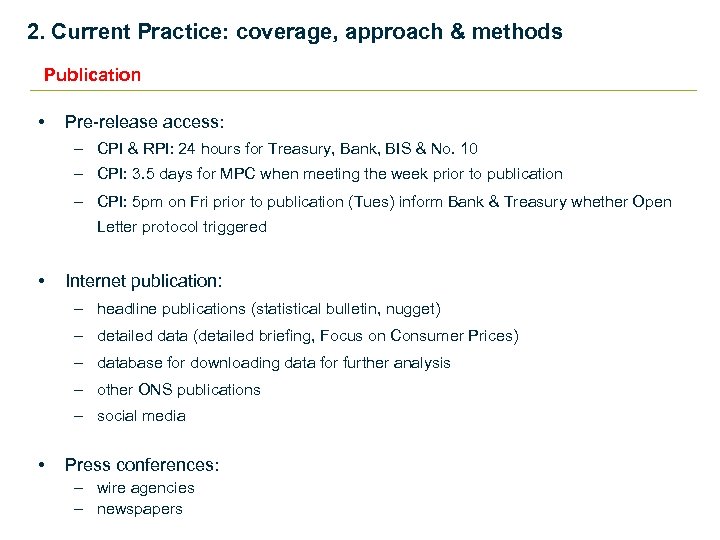 2. Current Practice: coverage, approach & methods

Publication

• Pre-release access:
– CPI & RPI: 24 hours for Treasury, Bank, BIS & No. 10
– CPI: 3.5 days for MPC when meeting the week prior to publication
– CPI: 5pm on Fri prior to publication (Tues) inform Bank & Treasury whether Open Letter protocol triggered

• Internet publication:
– headline publications (statistical bulletin, nugget)
– detailed data (detailed briefing, Focus on Consumer Prices)
– database for downloading data for further analysis
– other ONS publications
– social media

• Press conferences:
– wire agencies
– newspapers